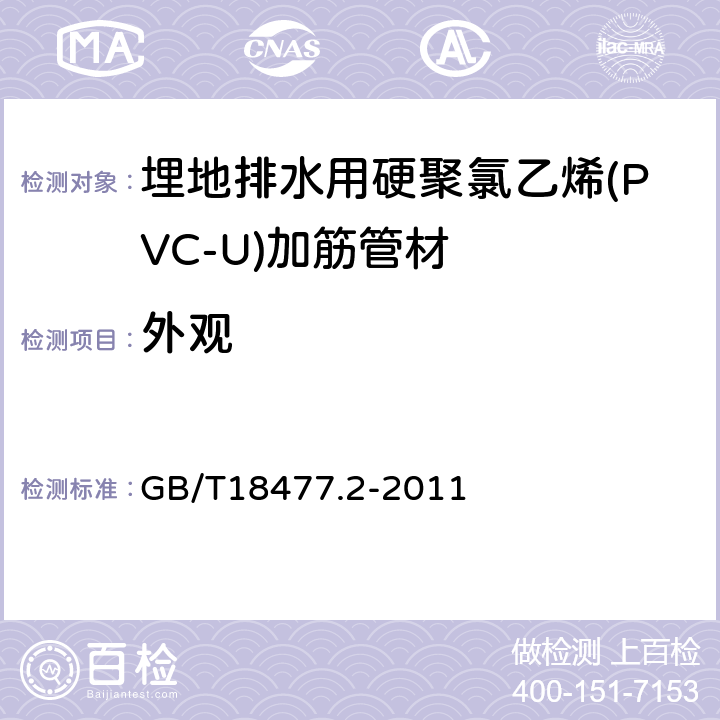 MA CNAS AC ilac-MRA

检测对象： 埋地排水用硬聚氯乙烯(PVC-U)加筋管材

检测项目： 外观

检测标准： GB/T18477.2-2011

百检
Baijiantest.com

做检测 上百检
400-151-7153